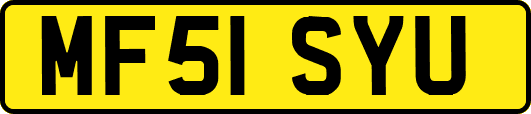 MF51 SYU